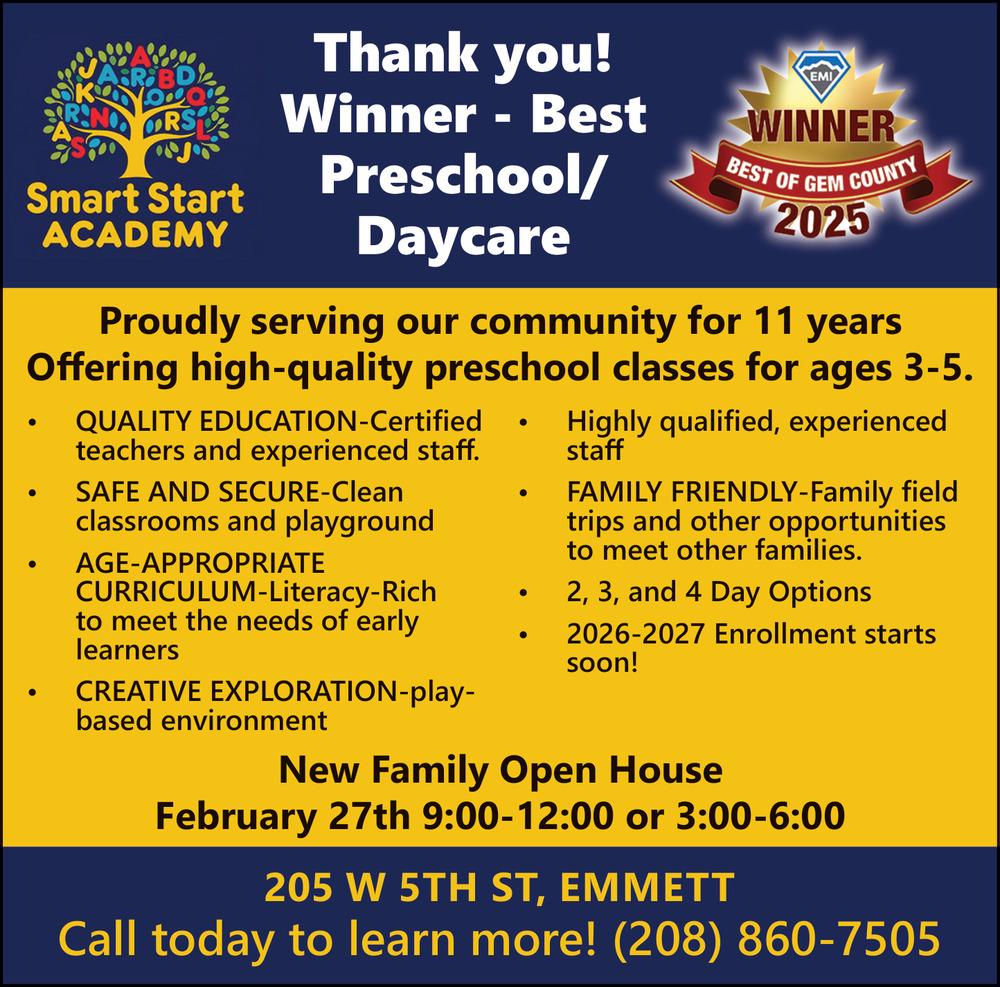 Smart Start
ACADEMY

Thank you!
Winner - Best
Preschool/
Daycare

EMI
WINNER
BEST OF GEM COUNTY
2025

Proudly serving our community for 11 years
Offering high-quality preschool classes for ages 3-5.

• QUALITY EDUCATION-Certified teachers and experienced staff.
• SAFE AND SECURE-Clean classrooms and playground
• AGE-APPROPRIATE CURRICULUM-Literacy-Rich to meet the needs of early learners
• CREATIVE EXPLORATION-play-based environment

• Highly qualified, experienced staff
• FAMILY FRIENDLY-Family field trips and other opportunities to meet other families.
• 2, 3, and 4 Day Options
• 2026-2027 Enrollment starts soon!

New Family Open House
February 27th 9:00-12:00 or 3:00-6:00

205 W 5TH ST, EMMETT
Call today to learn more! (208) 860-7505